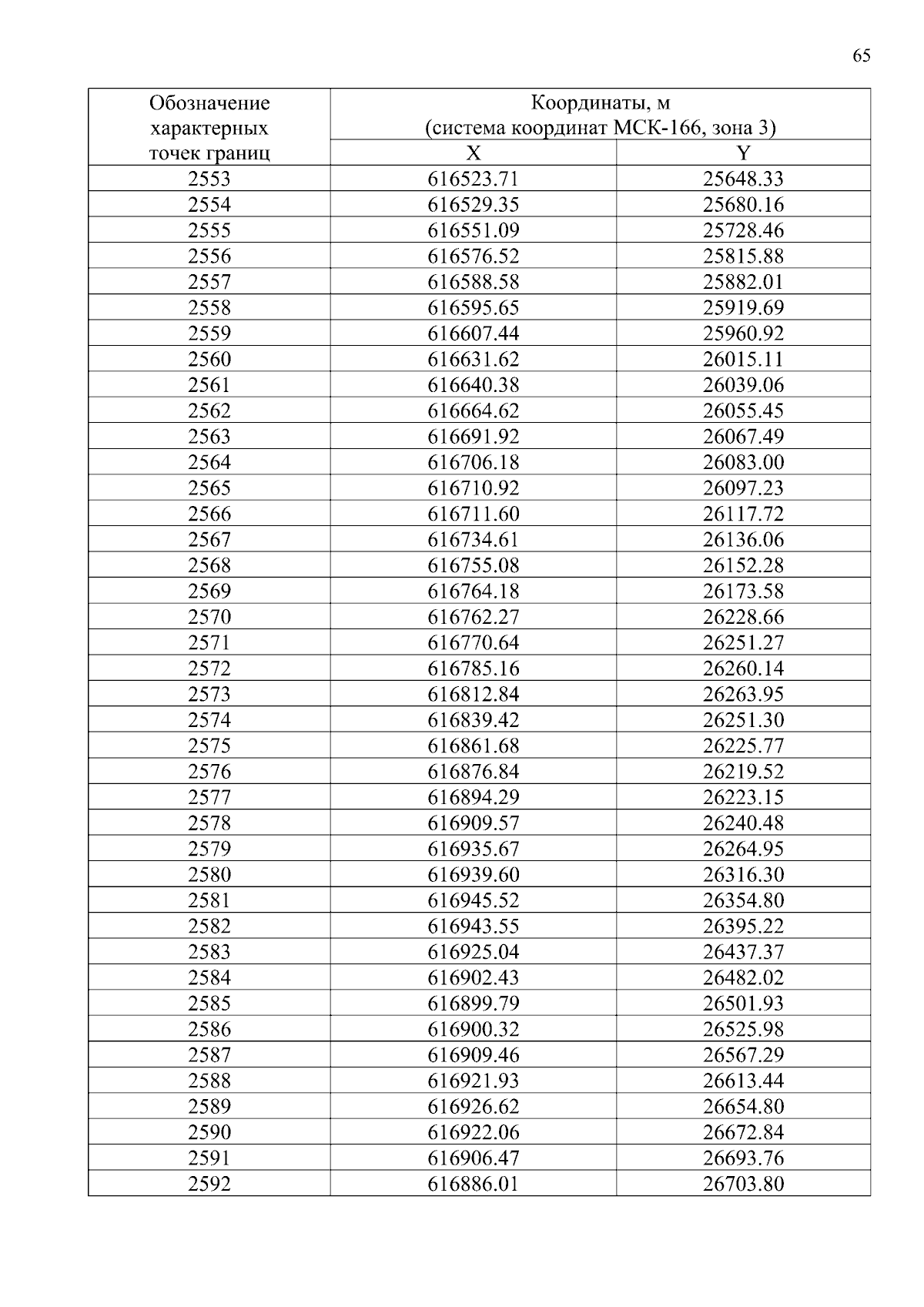 65

| Обозначение характерных точек границ | Координаты, м (система координат МСК-166, зона 3) | |
|---|---|---|
| | X | Y |
| 2553 | 616523.71 | 25648.33 |
| 2554 | 616529.35 | 25680.16 |
| 2555 | 616551.09 | 25728.46 |
| 2556 | 616576.52 | 25815.88 |
| 2557 | 616588.58 | 25882.01 |
| 2558 | 616595.65 | 25919.69 |
| 2559 | 616607.44 | 25960.92 |
| 2560 | 616631.62 | 26015.11 |
| 2561 | 616640.38 | 26039.06 |
| 2562 | 616664.62 | 26055.45 |
| 2563 | 616691.92 | 26067.49 |
| 2564 | 616706.18 | 26083.00 |
| 2565 | 616710.92 | 26097.23 |
| 2566 | 616711.60 | 26117.72 |
| 2567 | 616734.61 | 26136.06 |
| 2568 | 616755.08 | 26152.28 |
| 2569 | 616764.18 | 26173.58 |
| 2570 | 616762.27 | 26228.66 |
| 2571 | 616770.64 | 26251.27 |
| 2572 | 616785.16 | 26260.14 |
| 2573 | 616812.84 | 26263.95 |
| 2574 | 616839.42 | 26251.30 |
| 2575 | 616861.68 | 26225.77 |
| 2576 | 616876.84 | 26219.52 |
| 2577 | 616894.29 | 26223.15 |
| 2578 | 616909.57 | 26240.48 |
| 2579 | 616935.67 | 26264.95 |
| 2580 | 616939.60 | 26316.30 |
| 2581 | 616945.52 | 26354.80 |
| 2582 | 616943.55 | 26395.22 |
| 2583 | 616925.04 | 26437.37 |
| 2584 | 616902.43 | 26482.02 |
| 2585 | 616899.79 | 26501.93 |
| 2586 | 616900.32 | 26525.98 |
| 2587 | 616909.46 | 26567.29 |
| 2588 | 616921.93 | 26613.44 |
| 2589 | 616926.62 | 26654.80 |
| 2590 | 616922.06 | 26672.84 |
| 2591 | 616906.47 | 26693.76 |
| 2592 | 616886.01 | 26703.80 |